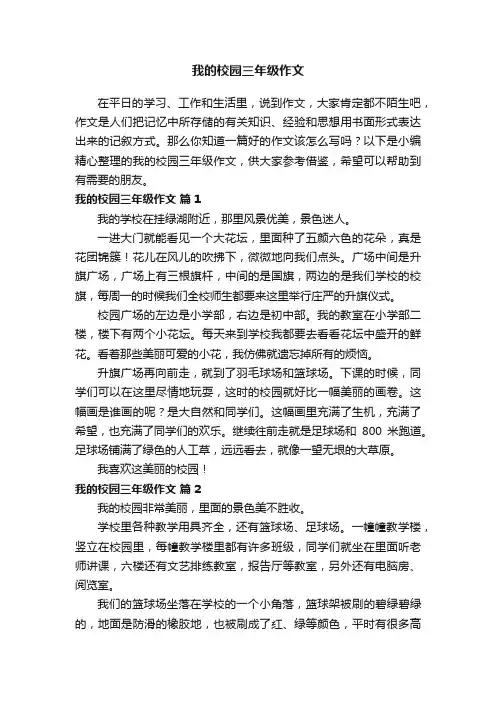 我的校园三年级作文

在平日的学习、工作和生活里，说到作文，大家肯定都不陌生吧，作文是人们把记忆中所存储的有关知识、经验和思想用书面形式表达出来的记叙方式。那么你知道一篇好的作文该怎么写吗？以下是小编精心整理的我的校园三年级作文，供大家参考借鉴，希望可以帮助到有需要的朋友。

我的校园三年级作文 篇1

我的学校在挂绿湖附近，那里风景优美，景色迷人。

一进大门就能看见一个大花坛，里面种了五颜六色的花朵，真是花团锦簇！花儿在风儿的吹拂下，微微地向我们点头。广场中间是升旗广场，广场上有三根旗杆，中间的是国旗，两边的是我们学校的校旗，每周一的时候我们全校师生都要来这里举行庄严的升旗仪式。

校园广场的左边是小学部，右边是初中部。我的教室在小学部二楼，楼下有两个小花坛。每天来到学校我都要去看看花坛中盛开的鲜花。看着那些美丽可爱的小花，我仿佛就遗忘掉所有的烦恼。

升旗广场再向前走，就到了羽毛球场和篮球场。下课的时候，同学们可以在这里尽情地玩耍，这时的校园就好比一幅美丽的画卷。这幅画是谁画的呢？是大自然和同学们。这幅画里充满了生机，充满了希望，也充满了同学们的欢乐。继续往前走就是足球场和 800 米跑道。足球场铺满了绿色的人工草，远远看去，就像一望无垠的大草原。

我喜欢这美丽的校园！

我的校园三年级作文 篇2

我的校园非常美丽，里面的景色美不胜收。

学校里各种教学用具齐全，还有篮球场、足球场。一幢幢教学楼，竖立在校园里，每幢教学楼里都有许多班级，同学们就坐在里面听老师讲课，六楼还有文艺排练教室，报告厅等教室，另外还有电脑房、阅览室。

我们的篮球场坐落在学校的一个小角落，篮球架被刷的碧绿碧绿的，地面是防滑的橡胶地，也被刷成了红、绿等颜色，平时有很多高